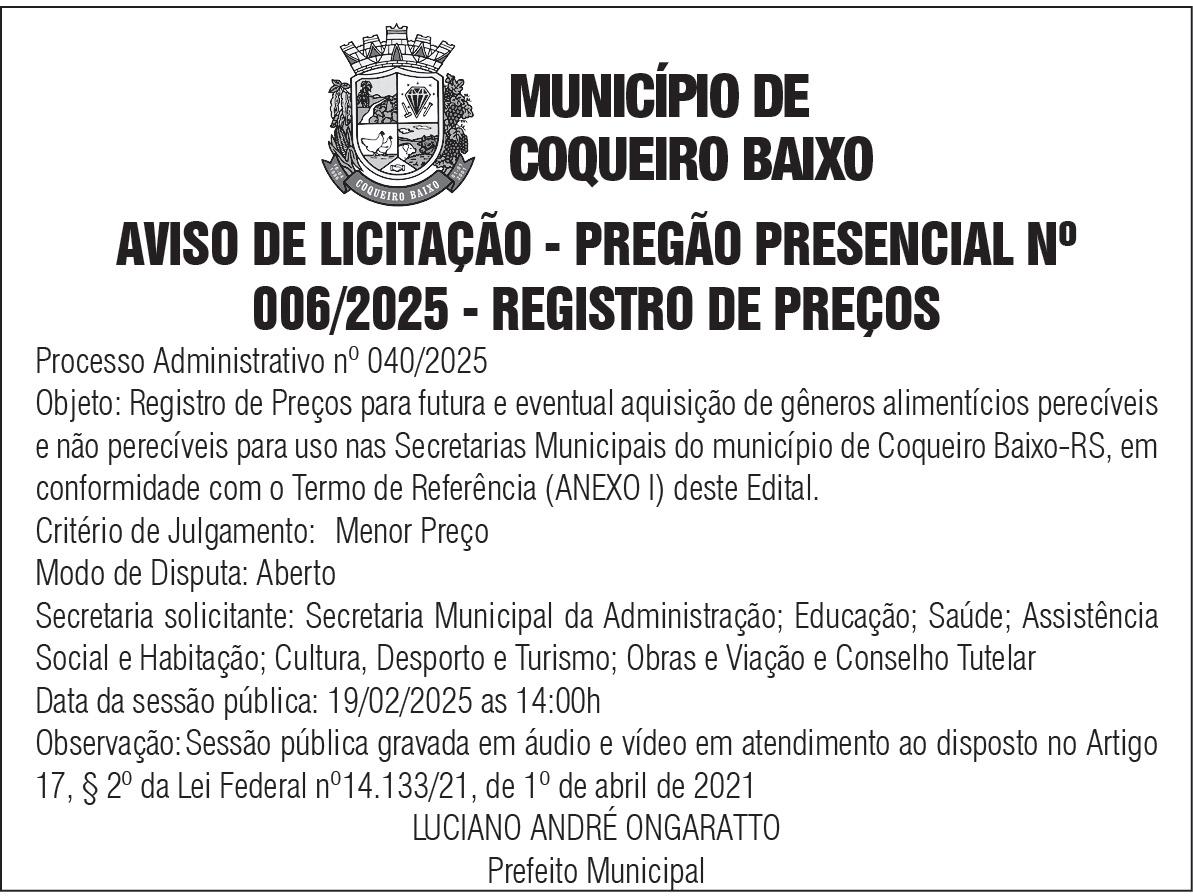 COQUEIRO BAIXO

MUNICÍPIO DE COQUEIRO BAIXO

AVISO DE LICITAÇÃO - PREGÃO PRESENCIAL Nº 006/2025 - REGISTRO DE PREÇOS

Processo Administrativo nº 040/2025
Objeto: Registro de Preços para futura e eventual aquisição de gêneros alimentícios perecíveis e não perecíveis para uso nas Secretarias Municipais do município de Coqueiro Baixo-RS, em conformidade com o Termo de Referência (ANEXO I) deste Edital.
Critério de Julgamento: Menor Preço
Modo de Disputa: Aberto
Secretaria solicitante: Secretaria Municipal da Administração; Educação; Saúde; Assistência Social e Habitação; Cultura, Desporto e Turismo; Obras e Viação e Conselho Tutelar
Data da sessão pública: 19/02/2025 as 14:00h
Observação: Sessão pública gravada em áudio e vídeo em atendimento ao disposto no Artigo 17, § 2º da Lei Federal nº14.133/21, de 1º de abril de 2021
LUCIANO ANDRÉ ONGARATTO
Prefeito Municipal